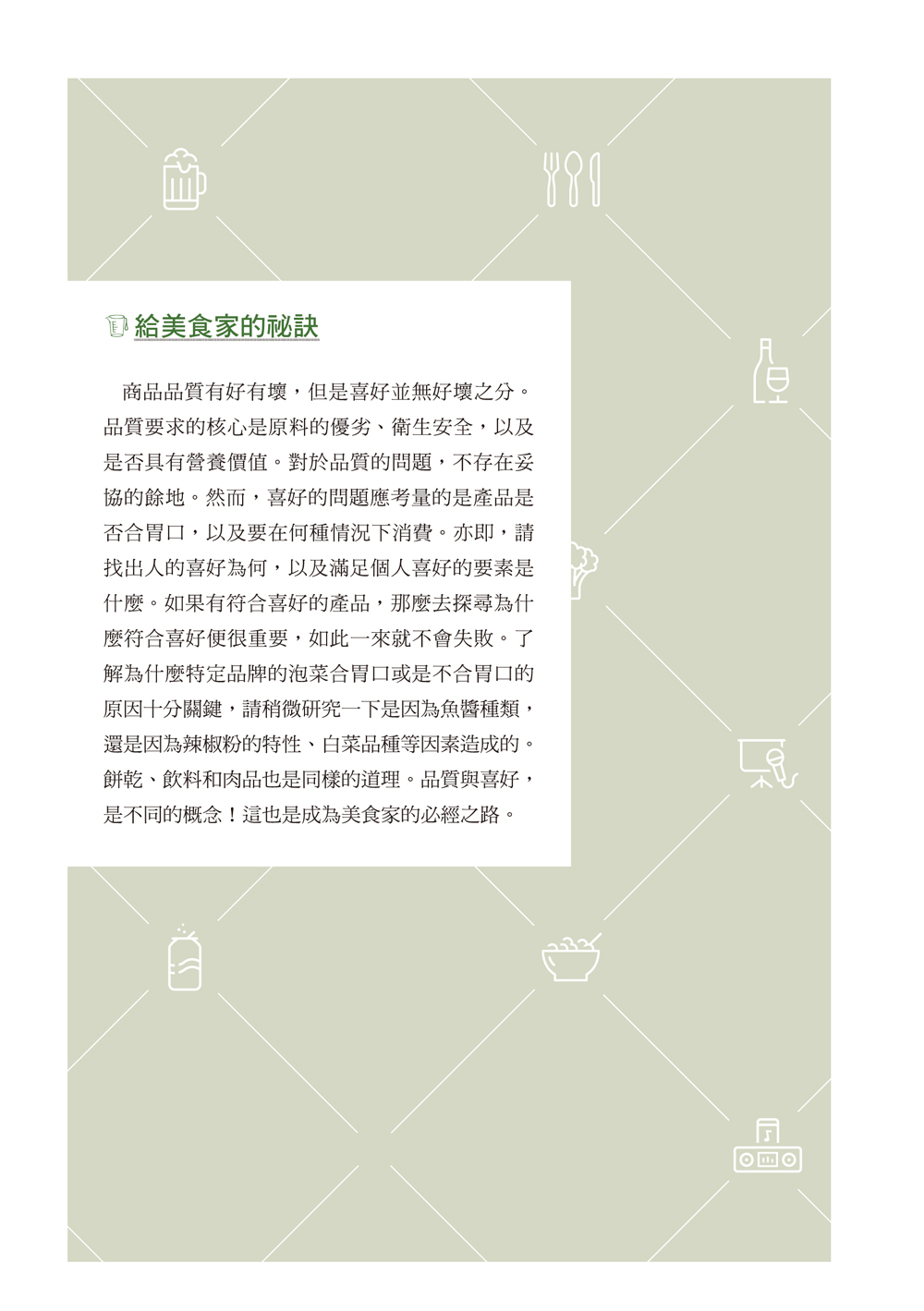 給美食家的祕訣

商品品質有好有壞，但是喜好並無好壞之分。品質要求的核心是原料的優劣、衛生安全，以及是否具有營養價值。對於品質的問題，不存在妥協的餘地。然而，喜好的問題應考量的是產品是否合胃口，以及要在何種情況下消費。亦即，請找出人的喜好為何，以及滿足個人喜好的要素是什麼。如果有符合喜好的產品，那麼去探尋為什麼符合喜好便很重要，如此一來就不會失敗。了解為什麼特定品牌的泡菜合胃口或是不合胃口的原因十分關鍵，請稍微研究一下是因為魚醬種類，還是因為辣椒粉的特性、白菜品種等因素造成的。餅乾、飲料和肉品也是同樣的道理。品質與喜好，是不同的概念！這也是成為美食家的必經之路。